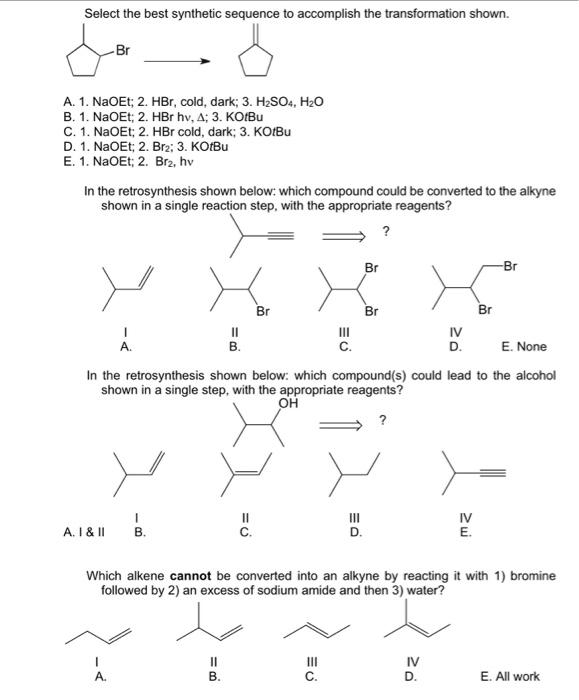 Select the best synthetic sequence to accomplish the transformation shown.

Br

A. 1. NaOEt; 2. HBr, cold, dark; 3. $H_2SO_4$, $H_2O$
B. 1. NaOEt; 2. HBr hν, Δ; 3. KOtBu
C. 1. NaOEt; 2. HBr cold, dark; 3. KOtBu
D. 1. NaOEt; 2. $Br_2$; 3. KOtBu
E. 1. NaOEt; 2. $Br_2$, hν

In the retrosynthesis shown below: which compound could be converted to the alkyne shown in a single reaction step, with the appropriate reagents?

?

Br Br Br Br Br

I A. II B. III C. IV D. E. None

In the retrosynthesis shown below: which compound(s) could lead to the alcohol shown in a single step, with the appropriate reagents?

OH

?

A. I & II I B. II C. III D. IV E.

Which alkene **cannot** be converted into an alkyne by reacting it with 1) bromine followed by 2) an excess of sodium amide and then 3) water?

I A. II B. III C. IV D. E. All work